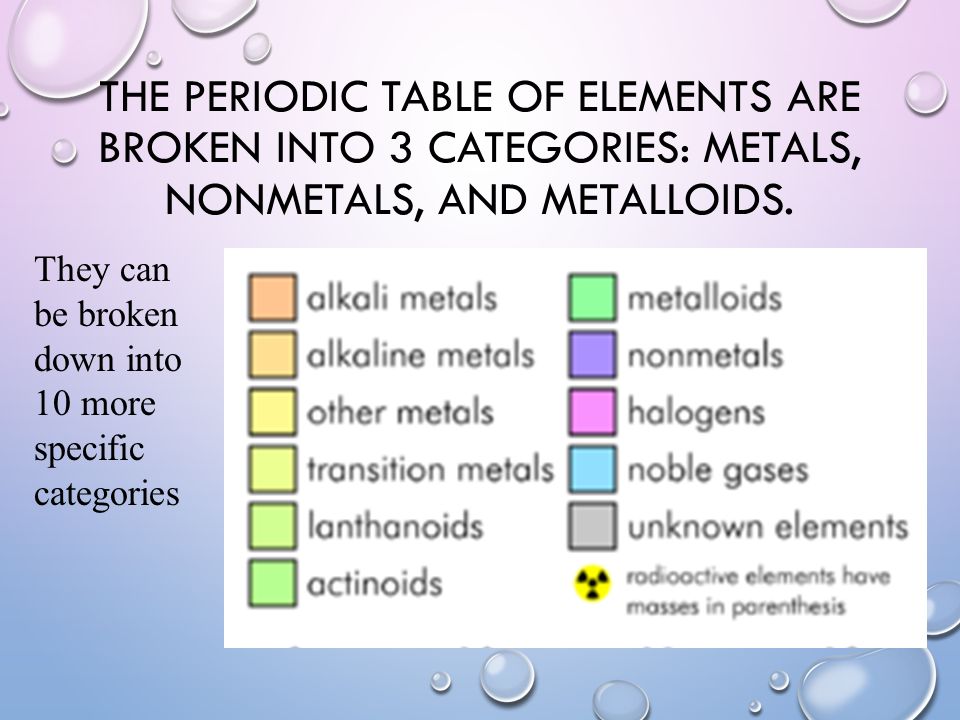 THE PERIODIC TABLE OF ELEMENTS ARE BROKEN INTO 3 CATEGORIES: METALS, NONMETALS, AND METALLOIDS.

They can be broken down into 10 more specific categories

alkali metals
alkaline metals
other metals
transition metals
lanthanoids
actinoids

metalloids
nonmetals
halogens
noble gases
unknown elements
radioactive elements have masses in parenthesis